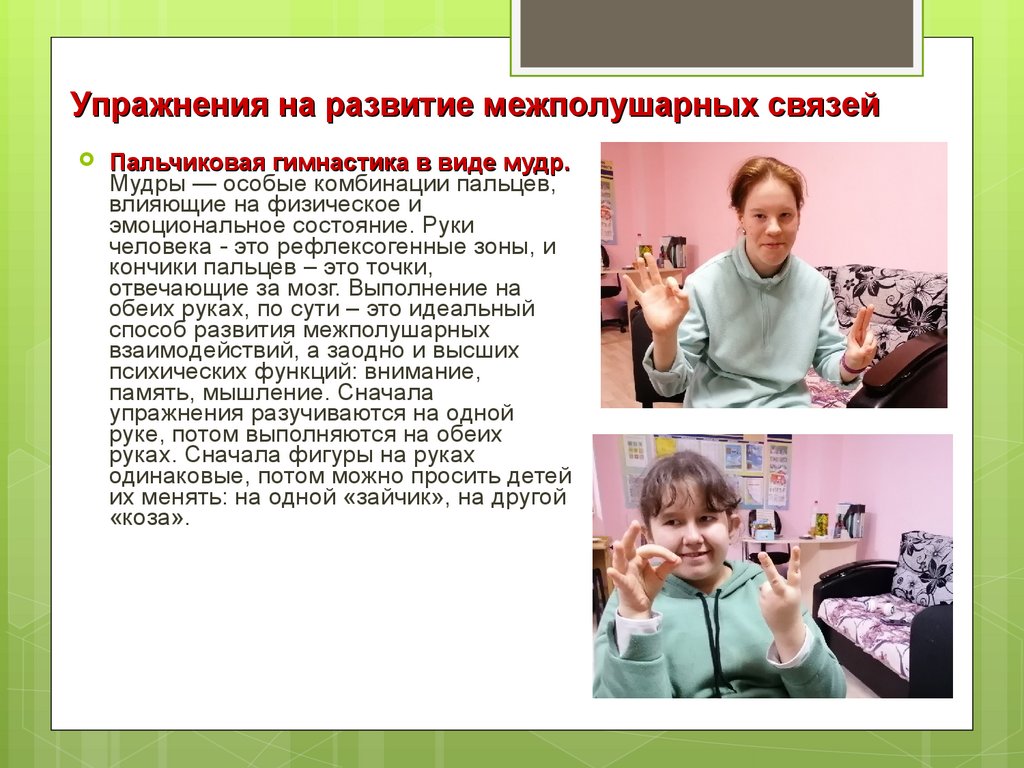 Упражнения на развитие межполушарных связей

Пальчиковая гимнастика в виде мудр. Мудры — особые комбинации пальцев, влияющие на физическое и эмоциональное состояние. Руки человека - это рефлексогенные зоны, и кончики пальцев – это точки, отвечающие за мозг. Выполнение на обеих руках, по сути – это идеальный способ развития межполушарных взаимодействий, а заодно и высших психических функций: внимание, память, мышление. Сначала упражнения разучиваются на одной руке, потом выполняются на обеих руках. Сначала фигуры на руках одинаковые, потом можно просить детей их менять: на одной «зайчик», на другой «коза».